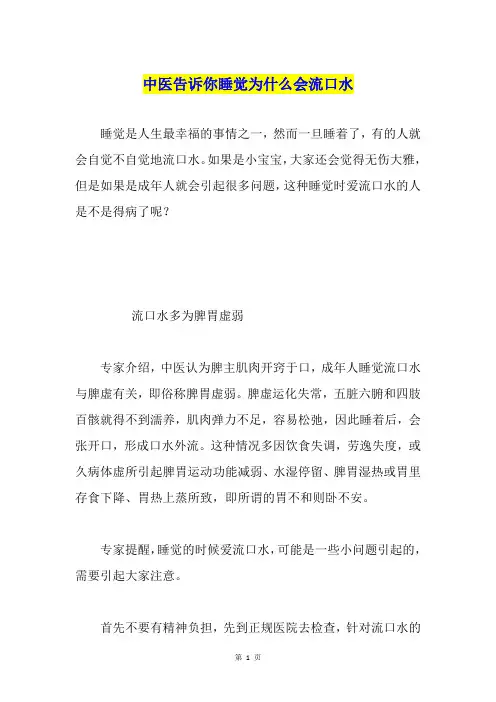 中医告诉你睡觉为什么会流口水

睡觉是人生最幸福的事情之一，然而一旦睡着了，有的人就会自觉不自觉地流口水。如果是小宝宝，大家还会觉得无伤大雅，但是如果是成年人就会引起很多问题，这种睡觉时爱流口水的人是不是得病了呢？

流口水多为脾胃虚弱

专家介绍，中医认为脾主肌肉开窍于口，成年人睡觉流口水与脾虚有关，即俗称脾胃虚弱。脾虚运化失常，五脏六腑和四肢百骸就得不到濡养，肌肉弹力不足，容易松弛，因此睡着后，会张开口，形成口水外流。这种情况多因饮食失调，劳逸失度，或久病体虚所引起脾胃运动功能减弱、水湿停留、脾胃湿热或胃里存食下降、胃热上蒸所致，即所谓的胃不和则卧不安。

专家提醒，睡觉的时候爱流口水，可能是一些小问题引起的，需要引起大家注意。

首先不要有精神负担，先到正规医院去检查，针对流口水的

第 1 页